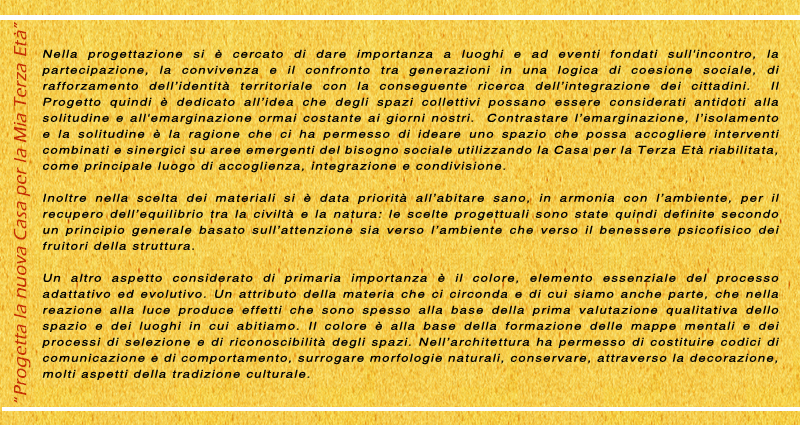 "Progetta la nuova Casa per la Mia Terza Età"

Nella progettazione si è cercato di dare importanza a luoghi e ad eventi fondati sull'incontro, la partecipazione, la convivenza e il confronto tra generazioni in una logica di coesione sociale, di rafforzamento dell'identità territoriale con la conseguente ricerca dell'integrazione dei cittadini. Il Progetto quindi è dedicato all'idea che degli spazi collettivi possano essere considerati antidoti alla solitudine e all'emarginazione ormai costante ai giorni nostri. Contrastare l'emarginazione, l'isolamento e la solitudine è la ragione che ci ha permesso di ideare uno spazio che possa accogliere interventi combinati e sinergici su aree emergenti del bisogno sociale utilizzando la Casa per la Terza Età riabilitata, come principale luogo di accoglienza, integrazione e condivisione.

Inoltre nella scelta dei materiali si è data priorità all'abitare sano, in armonia con l'ambiente, per il recupero dell'equilibrio tra la civiltà e la natura: le scelte progettuali sono state quindi definite secondo un principio generale basato sull'attenzione sia verso l'ambiente che verso il benessere psicofisico dei fruitori della struttura.

Un altro aspetto considerato di primaria importanza è il colore, elemento essenziale del processo adattativo ed evolutivo. Un attributo della materia che ci circonda e di cui siamo anche parte, che nella reazione alla luce produce effetti che sono spesso alla base della prima valutazione qualitativa dello spazio e dei luoghi in cui abitiamo. Il colore è alla base della formazione delle mappe mentali e dei processi di selezione e di riconoscibilità degli spazi. Nell'architettura ha permesso di costituire codici di comunicazione e di comportamento, surrogare morfologie naturali, conservare, attraverso la decorazione, molti aspetti della tradizione culturale.